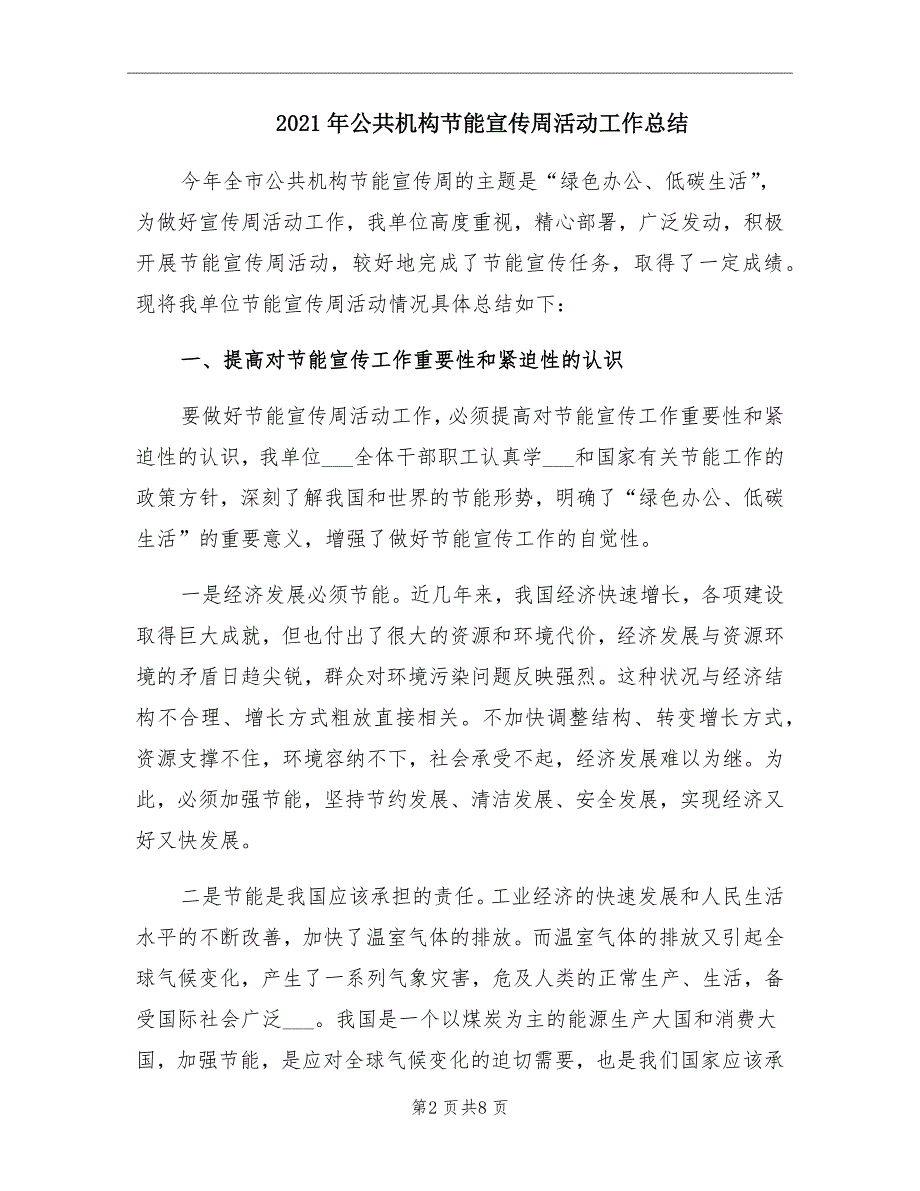 2021年公共机构节能宣传周活动工作总结

今年全市公共机构节能宣传周的主题是“绿色办公、低碳生活”，为做好宣传周活动工作，我单位高度重视，精心部署，广泛发动，积极开展节能宣传周活动，较好地完成了节能宣传任务，取得了一定成绩。现将我单位节能宣传周活动情况具体总结如下：

一、提高对节能宣传工作重要性和紧迫性的认识

要做好节能宣传周活动工作，必须提高对节能宣传工作重要性和紧迫性的认识，我单位___全体干部职工认真学___和国家有关节能工作的政策方针，深刻了解我国和世界的节能形势，明确了“绿色办公、低碳生活”的重要意义，增强了做好节能宣传工作的自觉性。

一是经济发展必须节能。近几年来，我国经济快速增长，各项建设取得巨大成就，但也付出了很大的资源和环境代价，经济发展与资源环境的矛盾日趋尖锐，群众对环境污染问题反映强烈。这种状况与经济结构不合理、增长方式粗放直接相关。不加快调整结构、转变增长方式，资源支撑不住，环境容纳不下，社会承受不起，经济发展难以为继。为此，必须加强节能，坚持节约发展、清洁发展、安全发展，实现经济又好又快发展。

二是节能是我国应该承担的责任。工业经济的快速发展和人民生活水平的不断改善，加快了温室气体的排放。而温室气体的排放又引起全球气候变化，产生了一系列气象灾害，危及人类的正常生产、生活，备受国际社会广泛___。我国是一个以煤炭为主的能源生产大国和消费大国，加强节能，是应对全球气候变化的迫切需要，也是我们国家应该承

第2页共8页